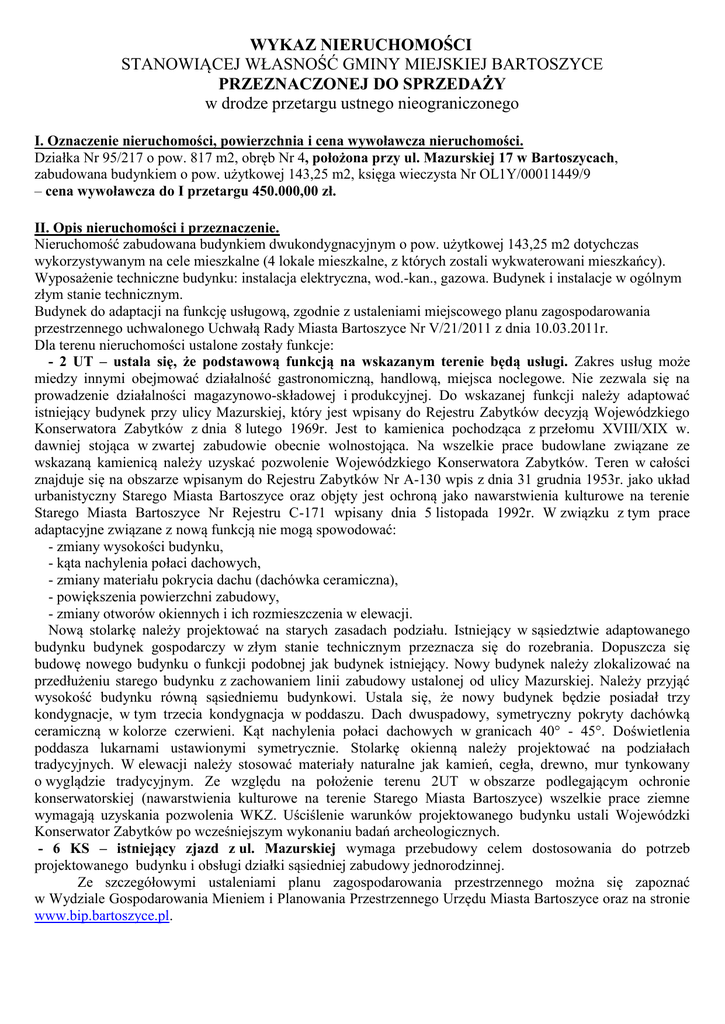 WYKAZ NIERUCHOMOŚCI
STANOWIĄCEJ WŁASNOŚĆ GMINY MIEJSKIEJ BARTOSZYCE
PRZEZNACZONEJ DO SPRZEDAŻY
w drodze przetargu ustnego nieograniczonego

I. Oznaczenie nieruchomości, powierzchnia i cena wywoławcza nieruchomości.
Działka Nr 95/217 o pow. 817 m2, obręb Nr 4, położona przy ul. Mazurskiej 17 w Bartoszycach, zabudowana budynkiem o pow. użytkowej 143,25 m2, księga wieczysta Nr OL1Y/00011449/9
– cena wywoławcza do I przetargu 450.000,00 zł.

II. Opis nieruchomości i przeznaczenie.
Nieruchomość zabudowana budynkiem dwukondygnacyjnym o pow. użytkowej 143,25 m2 dotychczas wykorzystywanym na cele mieszkalne (4 lokale mieszkalne, z których zostali wykwaterowani mieszkańcy). Wyposażenie techniczne budynku: instalacja elektryczna, wod.-kan., gazowa. Budynek i instalacje w ogólnym złym stanie technicznym.
Budynek do adaptacji na funkcję usługową, zgodnie z ustaleniami miejscowego planu zagospodarowania przestrzennego uchwalonego Uchwałą Rady Miasta Bartoszyce Nr V/21/2011 z dnia 10.03.2011r.
Dla terenu nieruchomości ustalone zostały funkcje:
- 2 UT – ustala się, że podstawową funkcją na wskazanym terenie będą usługi. Zakres usług może miedzy innymi obejmować działalność gastronomiczną, handlową, miejsca noclegowe. Nie zezwala się na prowadzenie działalności magazynowo-składowej i produkcyjnej. Do wskazanej funkcji należy adaptować istniejący budynek przy ulicy Mazurskiej, który jest wpisany do Rejestru Zabytków decyzją Wojewódzkiego Konserwatora Zabytków z dnia 8 lutego 1969r. Jest to kamienica pochodząca z przełomu XVIII/XIX w. dawniej stojąca w zwartej zabudowie obecnie wolnostojąca. Na wszelkie prace budowlane związane ze wskazaną kamienicą należy uzyskać pozwolenie Wojewódzkiego Konserwatora Zabytków. Teren w całości znajduje się na obszarze wpisanym do Rejestru Zabytków Nr A-130 wpis z dnia 31 grudnia 1953r. jako układ urbanistyczny Starego Miasta Bartoszyce oraz objęty jest ochroną jako nawarstwienia kulturowe na terenie Starego Miasta Bartoszyce Nr Rejestru C-171 wpisany dnia 5 listopada 1992r. W związku z tym prace adaptacyjne związane z nową funkcją nie mogą spowodować:
- zmiany wysokości budynku,
- kąta nachylenia połaci dachowych,
- zmiany materiału pokrycia dachu (dachówka ceramiczna),
- powiększenia powierzchni zabudowy,
- zmiany otworów okiennych i ich rozmieszczenia w elewacji.
Nową stolarkę należy projektować na starych zasadach podziału. Istniejący w sąsiedztwie adaptowanego budynku budynek gospodarczy w złym stanie technicznym przeznacza się do rozebrania. Dopuszcza się budowę nowego budynku o funkcji podobnej jak budynek istniejący. Nowy budynek należy zlokalizować na przedłużeniu starego budynku z zachowaniem linii zabudowy ustalonej od ulicy Mazurskiej. Należy przyjąć wysokość budynku równą sąsiedniemu budynkowi. Ustala się, że nowy budynek będzie posiadał trzy kondygnacje, w tym trzecia kondygnacja w poddaszu. Dach dwuspadowy, symetryczny pokryty dachówką ceramiczną w kolorze czerwieni. Kąt nachylenia połaci dachowych w granicach 40° - 45°. Doświetlenia poddasza lukarnami ustawionymi symetrycznie. Stolarkę okienną należy projektować na podziałach tradycyjnych. W elewacji należy stosować materiały naturalne jak kamień, cegła, drewno, mur tynkowany o wyglądzie tradycyjnym. Ze względu na położenie terenu 2UT w obszarze podlegającym ochronie konserwatorskiej (nawarstwienia kulturowe na terenie Starego Miasta Bartoszyce) wszelkie prace ziemne wymagają uzyskania pozwolenia WKZ. Uściślenie warunków projektowanego budynku ustali Wojewódzki Konserwator Zabytków po wcześniejszym wykonaniu badań archeologicznych.
- 6 KS – istniejący zjazd z ul. Mazurskiej wymaga przebudowy celem dostosowania do potrzeb projektowanego budynku i obsługi działki sąsiedniej zabudowy jednorodzinnej.
Ze szczegółowymi ustaleniami planu zagospodarowania przestrzennego można się zapoznać w Wydziale Gospodarowania Mieniem i Planowania Przestrzennego Urzędu Miasta Bartoszyce oraz na stronie www.bip.bartoszyce.pl.